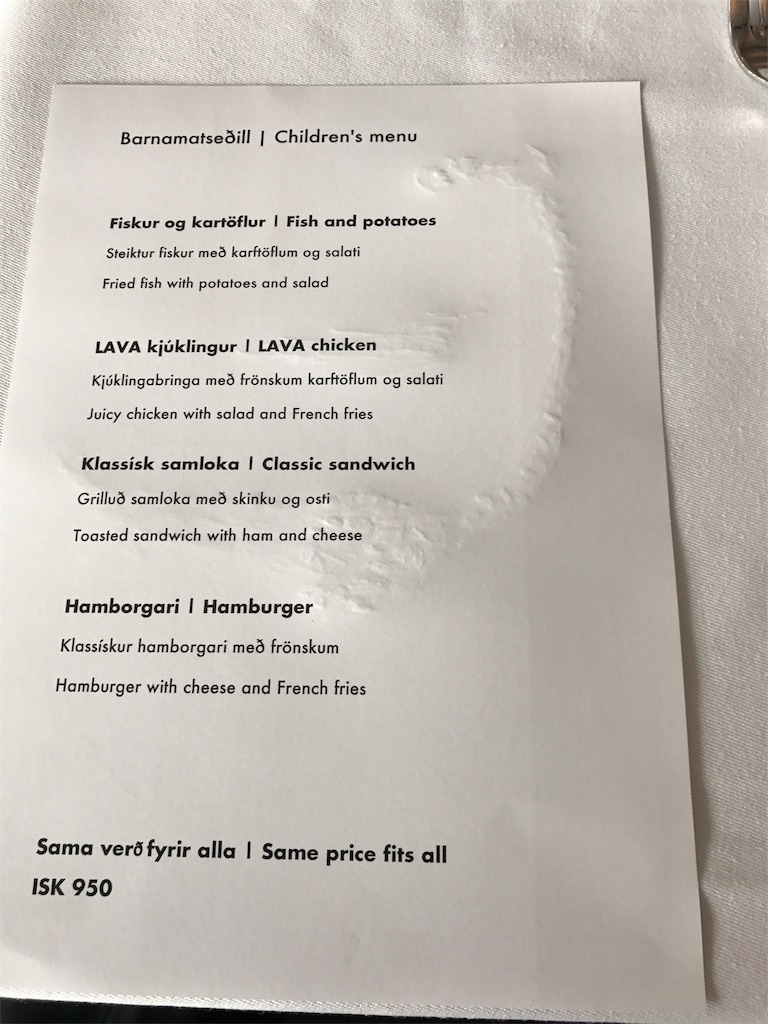 Barnamatseðill | Children's menu

Fiskur og kartöflur | Fish and potatoes

Steiktur fiskur með karftöflum og salati

Fried fish with potatoes and salad

LAVA kjúklingur | LAVA chicken

Kjúklingabringa með frönskum karftöflum og salati

Juicy chicken with salad and French fries

Klassísk samloka | Classic sandwich

Grilluð samloka með skinku og osti

Toasted sandwich with ham and cheese

Hamborgari | Hamburger

Klassískur hamborgari með frönskum

Hamburger with cheese and French fries

Sama verð fyrir alla | Same price fits all

ISK 950